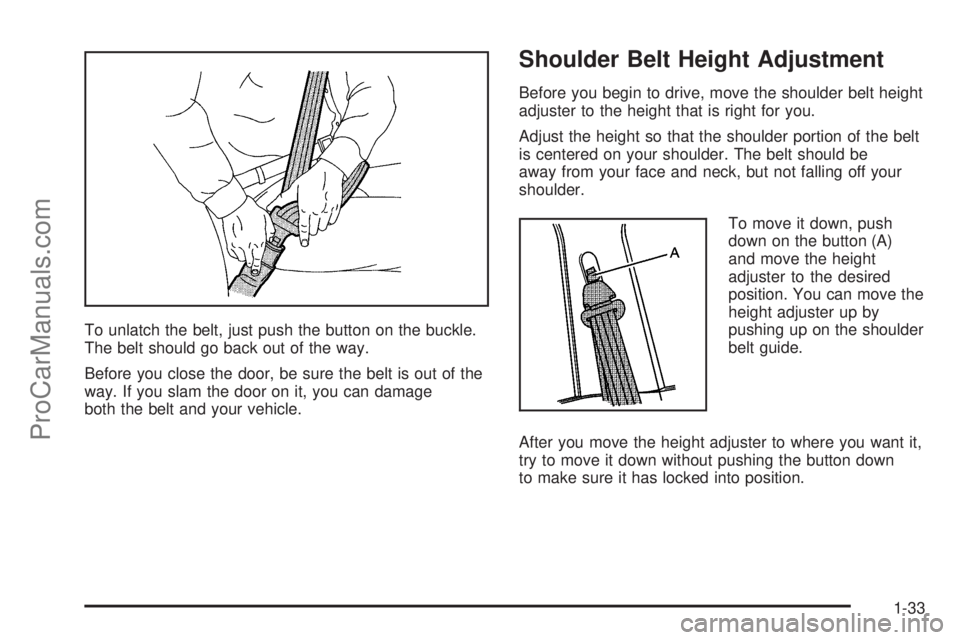 ProCarManuals.com

To unlatch the belt, just push the button on the buckle. The belt should go back out of the way.

Before you close the door, be sure the belt is out of the way. If you slam the door on it, you can damage both the belt and your vehicle.

Shoulder Belt Height Adjustment

Before you begin to drive, move the shoulder belt height adjuster to the height that is right for you.

Adjust the height so that the shoulder portion of the belt is centered on your shoulder. The belt should be away from your face and neck, but not falling off your shoulder.

A

To move it down, push down on the button (A) and move the height adjuster to the desired position. You can move the height adjuster up by pushing up on the shoulder belt guide.

After you move the height adjuster to where you want it, try to move it down without pushing the button down to make sure it has locked into position.

1-33

carmanualsonline.info